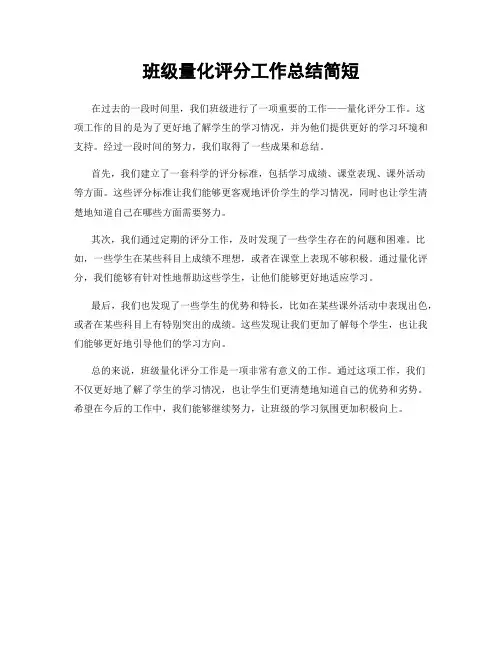 班级量化评分工作总结简短

在过去的一段时间里，我们班级进行了一项重要的工作——量化评分工作。这项工作的目的是为了更好地了解学生的学习情况，并为他们提供更好的学习环境和支持。经过一段时间的努力，我们取得了一些成果和总结。

首先，我们建立了一套科学的评分标准，包括学习成绩、课堂表现、课外活动等方面。这些评分标准让我们能够更客观地评价学生的学习情况，同时也让学生清楚地知道自己在哪些方面需要努力。

其次，我们通过定期的评分工作，及时发现了一些学生存在的问题和困难。比如，一些学生在某些科目上成绩不理想，或者在课堂上表现不够积极。通过量化评分，我们能够有针对性地帮助这些学生，让他们能够更好地适应学习。

最后，我们也发现了一些学生的优势和特长，比如在某些课外活动中表现出色，或者在某些科目上有特别突出的成绩。这些发现让我们更加了解每个学生，也让我们能够更好地引导他们的学习方向。

总的来说，班级量化评分工作是一项非常有意义的工作。通过这项工作，我们不仅更好地了解了学生的学习情况，也让学生们更清楚地知道自己的优势和劣势。希望在今后的工作中，我们能够继续努力，让班级的学习氛围更加积极向上。